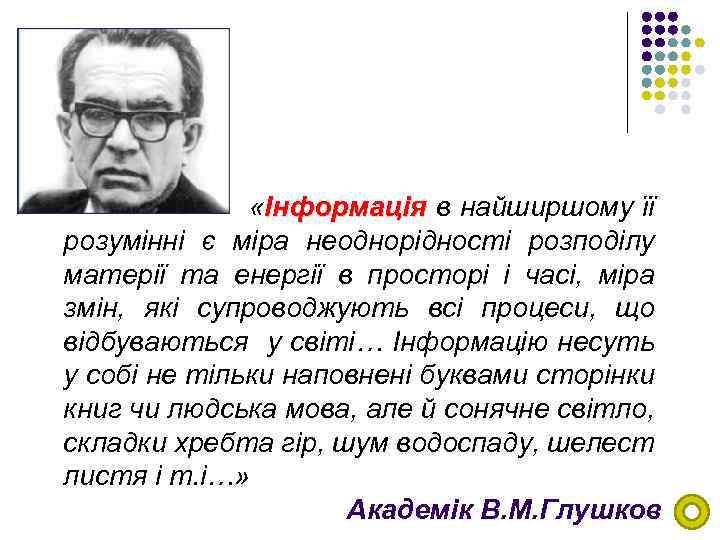 «Інформація в найширшому її розумінні є міра неоднорідності розподілу матерії та енергії в просторі і часі, міра змін, які супроводжують всі процеси, що відбуваються у світі… Інформацію несуть у собі не тільки наповнені буквами сторінки книг чи людська мова, але й сонячне світло, складки хребта гір, шум водоспаду, шелест листя і т.і…»

Академік В.М.Глушков